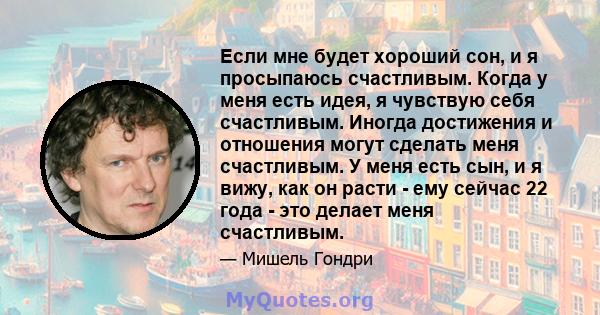 Если мне будет хороший сон, и я просыпаюсь счастливым. Когда у меня есть идея, я чувствую себя счастливым. Иногда достижения и отношения могут сделать меня счастливым. У меня есть сын, и я вижу, как он расти - ему сейчас 22 года - это делает меня счастливым.

— Мишель Гондри

MyQuotes.org